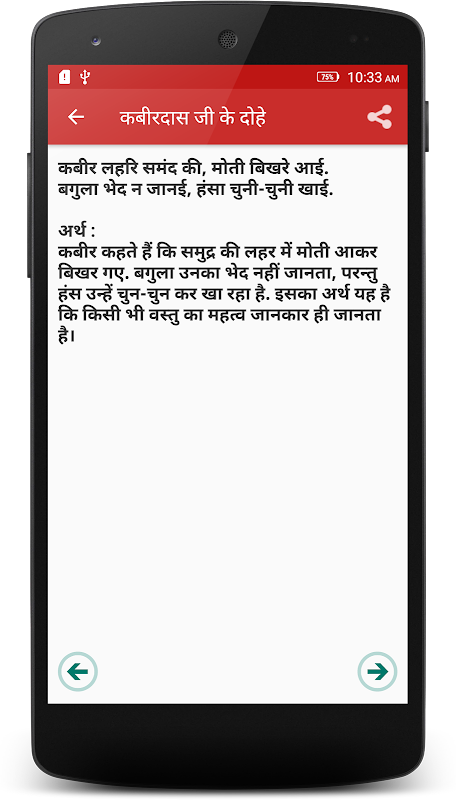 75% 10:33 AM

कबीरदास जी के दोहे

कबीर लहरि समंद की, मोती बिखरे आई.
बगुला भेद न जानई, हंसा चुनी-चुनी खाई.

अर्थ :
कबीर कहते हैं कि समुद्र की लहर में मोती आकर बिखर गए. बगुला उनका भेद नहीं जानता, परन्तु हंस उन्हें चुन-चुन कर खा रहा है. इसका अर्थ यह है कि किसी भी वस्तु का महत्व जानकार ही जानता है।